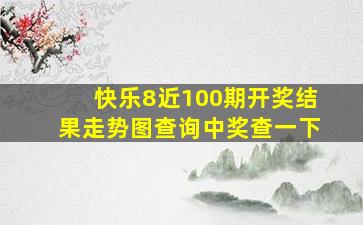 快乐8近100期开奖结果走势图查询中奖查一下